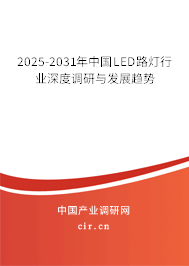 2025-2031年中国LED路灯行业深度调研与发展趋势

中国产业调研网
cir.cn